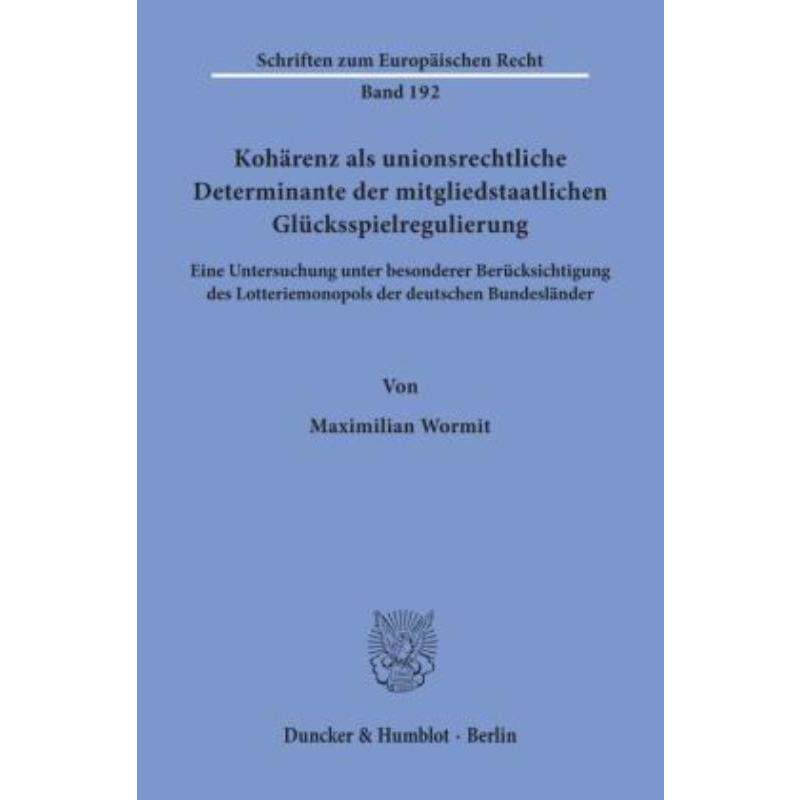 Schriften zum Europäischen Recht

Band 192

Kohärenz als unionsrechtliche Determinante der mitgliedstaatlichen Glücksspielregulierung

Eine Untersuchung unter besonderer Berücksichtigung des Lotteriemonopols der deutschen Bundesländer

Von

Maximilian Wormit

Duncker & Humblot · Berlin